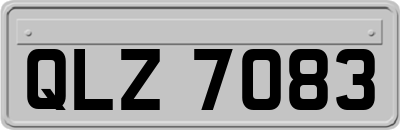 QLZ 7083